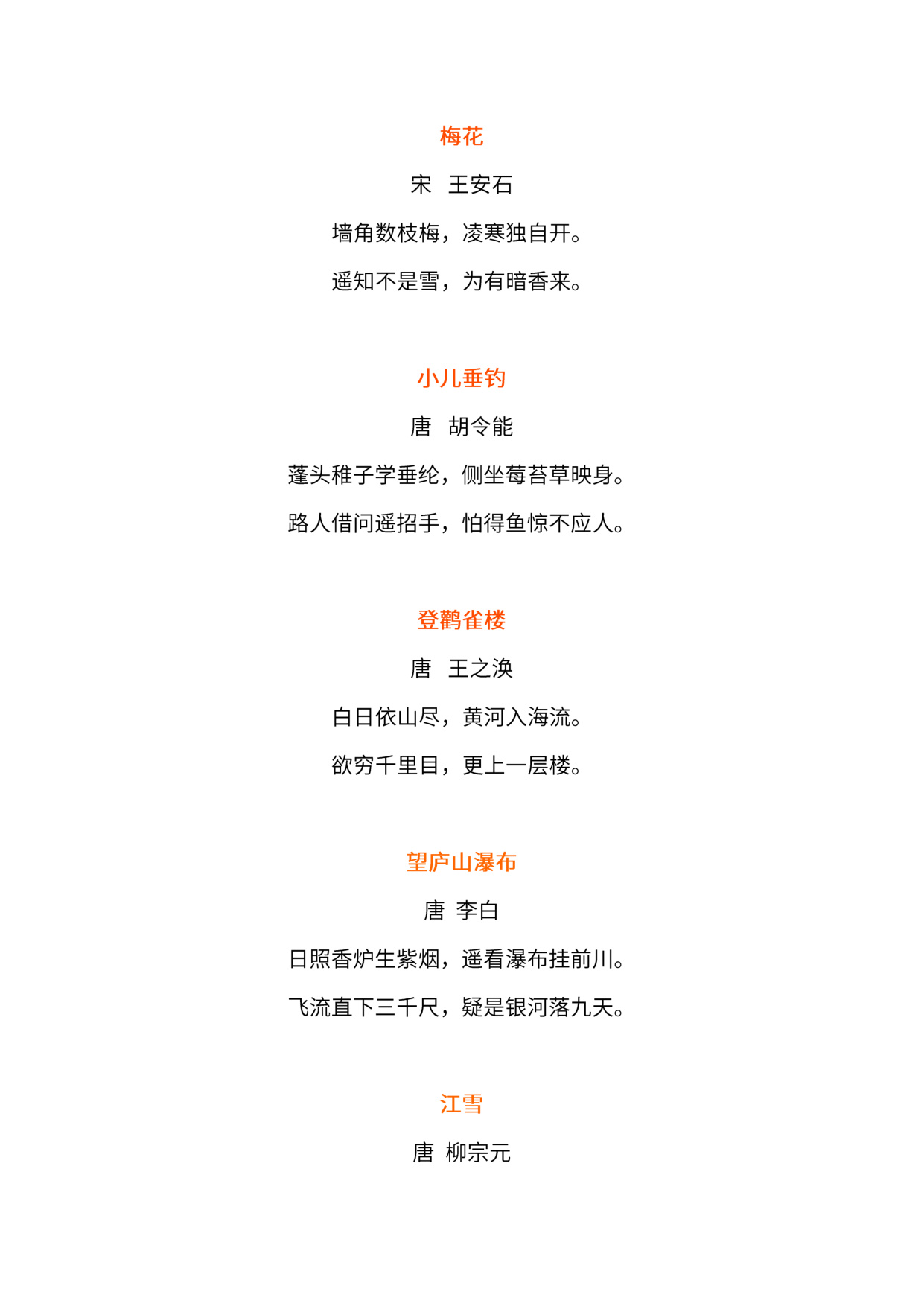 梅花

宋 王安石

墙角数枝梅，凌寒独自开。

遥知不是雪，为有暗香来。

小儿垂钓

唐 胡令能

蓬头稚子学垂纶，侧坐莓苔草映身。

路人借问遥招手，怕得鱼惊不应人。

登鹳雀楼

唐 王之涣

白日依山尽，黄河入海流。

欲穷千里目，更上一层楼。

望庐山瀑布

唐 李白

日照香炉生紫烟，遥看瀑布挂前川。

飞流直下三千尺，疑是银河落九天。

江雪

唐 柳宗元